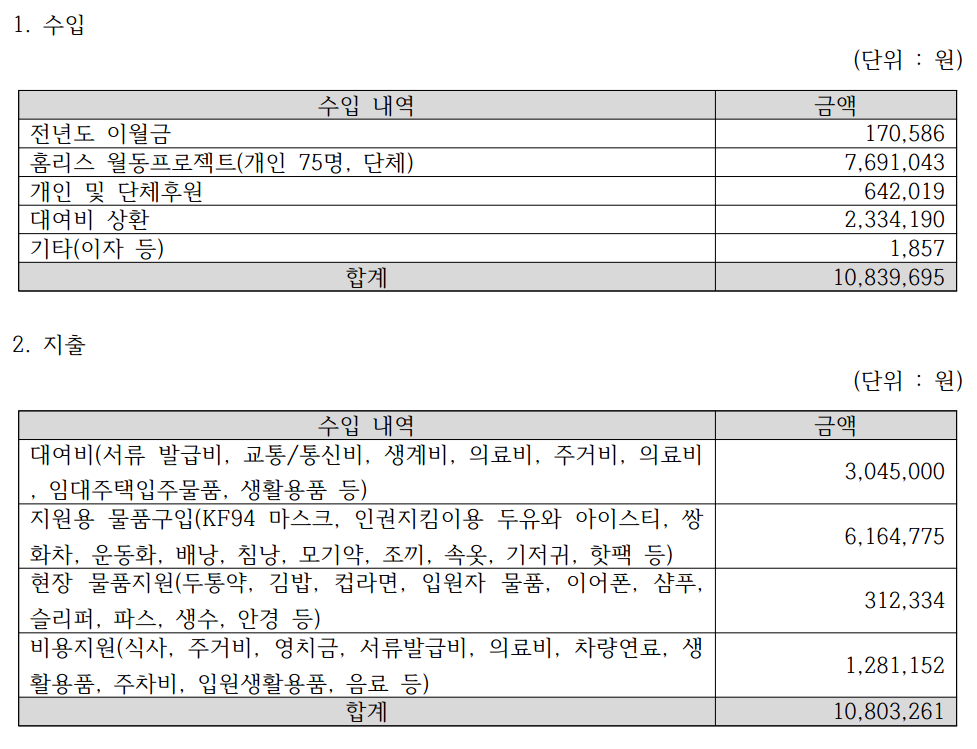 1. 수입

(단위 : 원)

| 수입 내역 | 금액 |
|---|---|
| 전년도 이월금 | 170,586 |
| 홈리스 월동프로젝트(개인 75명, 단체) | 7,691,043 |
| 개인 및 단체후원 | 642,019 |
| 대여비 상환 | 2,334,190 |
| 기타(이자 등) | 1,857 |
| 합계 | 10,839,695 |

2. 지출

(단위 : 원)

| 수입 내역 | 금액 |
|---|---|
| 대여비(서류 발급비, 교통/통신비, 생계비, 의료비, 주거비, 의료비, 임대주택입주물품, 생활용품 등) | 3,045,000 |
| 지원용 물품구입(KF94 마스크, 인권지킴이용 두유와 아이스티, 쌍화차, 운동화, 배낭, 침낭, 모기약, 조끼, 속옷, 기저귀, 핫팩 등) | 6,164,775 |
| 현장 물품지원(두통약, 김밥, 컵라면, 입원자 물품, 이어폰, 샴푸, 슬리퍼, 파스, 생수, 안경 등) | 312,334 |
| 비용지원(식사, 주거비, 영치금, 서류발급비, 의료비, 차량연료, 생활용품, 주차비, 입원생활용품, 음료 등) | 1,281,152 |
| 합계 | 10,803,261 |